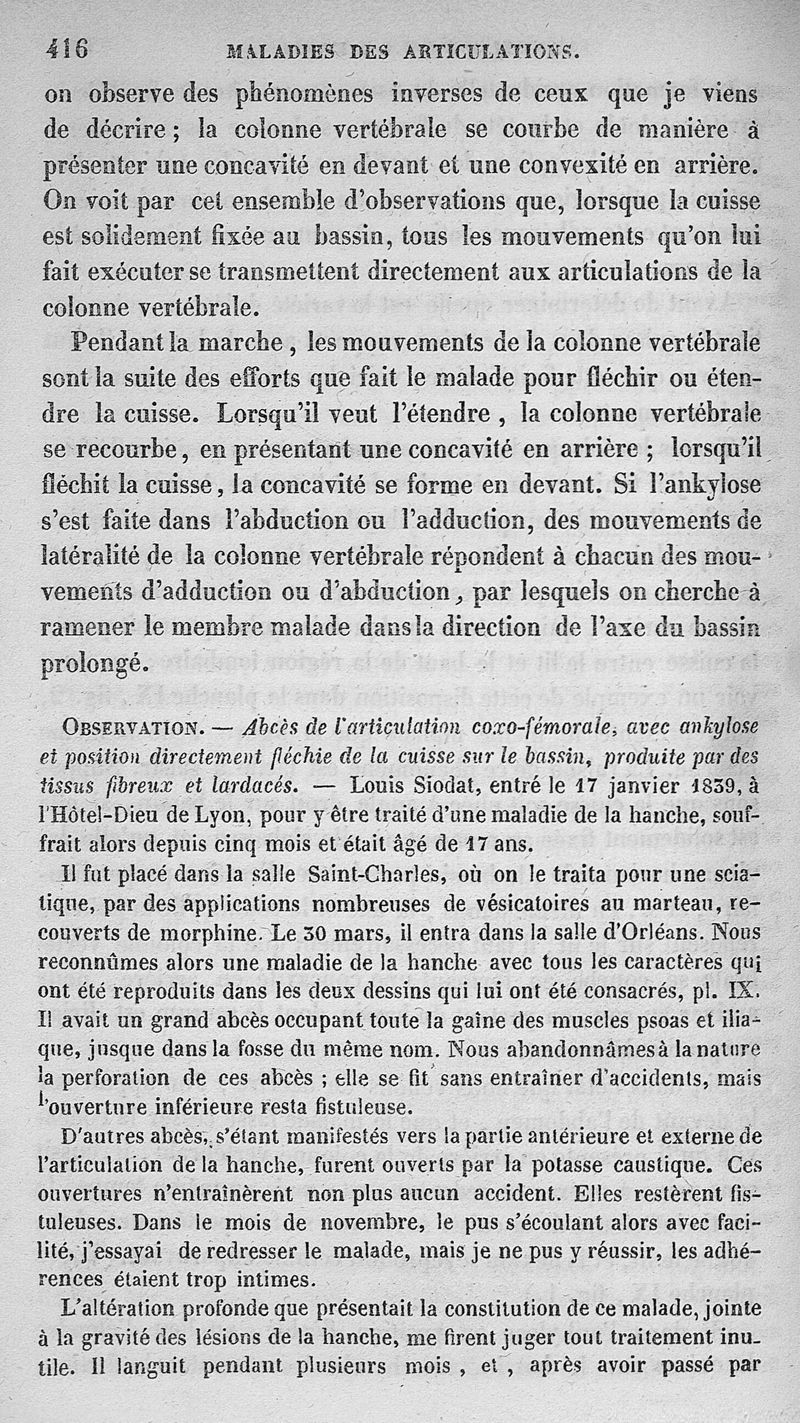 416 MALADIES DES ARTICULATIONS.

on observe des phénomènes inverses de ceux que je viens de décrire ; la colonne vertébrale se courbe de manière à présenter une concavité en devant et une convexité en arrière. On voit par cet ensemble d'observations que, lorsque la cuisse est solidement fixée au bassin, tous les mouvements qu'on lui fait exécuter se transmettent directement aux articulations de la colonne vertébrale.

Pendant la marche, les mouvements de la colonne vertébrale sont la suite des efforts que fait le malade pour fléchir ou étendre la cuisse. Lorsqu'il veut l'étendre, la colonne vertébrale se recourbe, en présentant une concavité en arrière ; lorsqu'il fléchit la cuisse, la concavité se forme en devant. Si l'ankylose s'est faite dans l'abduction ou l'adduction, des mouvements de latéralité de la colonne vertébrale répondent à chacun des mouvements d'adduction ou d'abduction, par lesquels on cherche à ramener le membre malade dans la direction de l'axe du bassin prolongé.

OBSERVATION. — Abcès de l'articulation coxo-fémorale, avec ankylose et position directement fléchie de la cuisse sur le bassin, produite par des tissus fibreux et lardacés. — Louis Siodat, entré le 17 janvier 1839, à l'Hôtel-Dieu de Lyon, pour y être traité d'une maladie de la hanche, souffrait alors depuis cinq mois et était âgé de 17 ans.

Il fut placé dans la salle Saint-Charles, où on le traita pour une sciatique, par des applications nombreuses de vésicatoires au marteau, recouverts de morphine. Le 30 mars, il entra dans la salle d'Orléans. Nous reconnûmes alors une maladie de la hanche avec tous les caractères qui ont été reproduits dans les deux dessins qui lui ont été consacrés, pl. IX. Il avait un grand abcès occupant toute la gaîne des muscles psoas et iliaque, jusque dans la fosse du même nom. Nous abandonnâmes à la nature la perforation de ces abcès ; elle se fit sans entraîner d'accidents, mais l'ouverture inférieure resta fistuleuse.

D'autres abcès, s'étant manifestés vers la partie antérieure et externe de l'articulation de la hanche, furent ouverts par la potasse caustique. Ces ouvertures n'entraînèrent non plus aucun accident. Elles restèrent fistuleuses. Dans le mois de novembre, le pus s'écoulant alors avec facilité, j'essayai de redresser le malade, mais je ne pus y réussir, les adhérences étaient trop intimes.

L'altération profonde que présentait la constitution de ce malade, jointe à la gravité des lésions de la hanche, me firent juger tout traitement inutile. Il languit pendant plusieurs mois, et, après avoir passé par